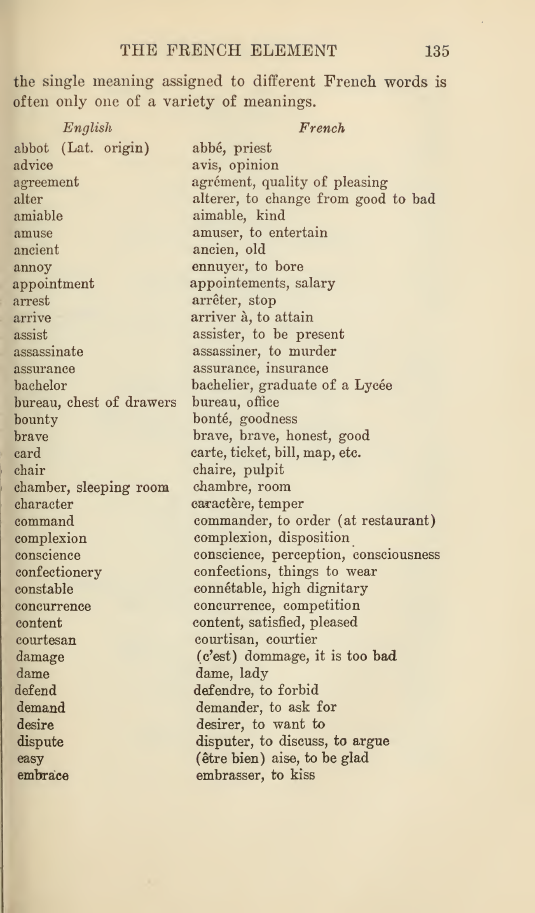 THE FRENCH ELEMENT 135

the single meaning assigned to different French words is often only one of a variety of meanings.

| English | French |
|---|---|
| abbot (Lat. origin) | abbé, priest |
| advice | avis, opinion |
| agreement | agrément, quality of pleasing |
| alter | alterer, to change from good to bad |
| amiable | aimable, kind |
| amuse | amuser, to entertain |
| ancient | ancien, old |
| annoy | ennuyer, to bore |
| appointment | appointements, salary |
| arrest | arrêter, stop |
| arrive | arriver à, to attain |
| assist | assister, to be present |
| assassinate | assassiner, to murder |
| assurance | assurance, insurance |
| bachelor | bachelier, graduate of a Lycée |
| bureau, chest of drawers | bureau, office |
| bounty | bonté, goodness |
| brave | brave, brave, honest, good |
| card | carte, ticket, bill, map, etc. |
| chair | chaire, pulpit |
| chamber, sleeping room | chambre, room |
| character | caractère, temper |
| command | commander, to order (at restaurant) |
| complexion | complexion, disposition |
| conscience | conscience, perception, consciousness |
| confectionery | confections, things to wear |
| constable | connétable, high dignitary |
| concurrence | concurrence, competition |
| content | content, satisfied, pleased |
| courtesan | courtisan, courtier |
| damage | (c'est) dommage, it is too bad |
| dame | dame, lady |
| defend | defendre, to forbid |
| demand | demander, to ask for |
| desire | desirer, to want to |
| dispute | disputer, to discuss, to argue |
| easy | (être bien) aise, to be glad |
| embrace | embrasser, to kiss |